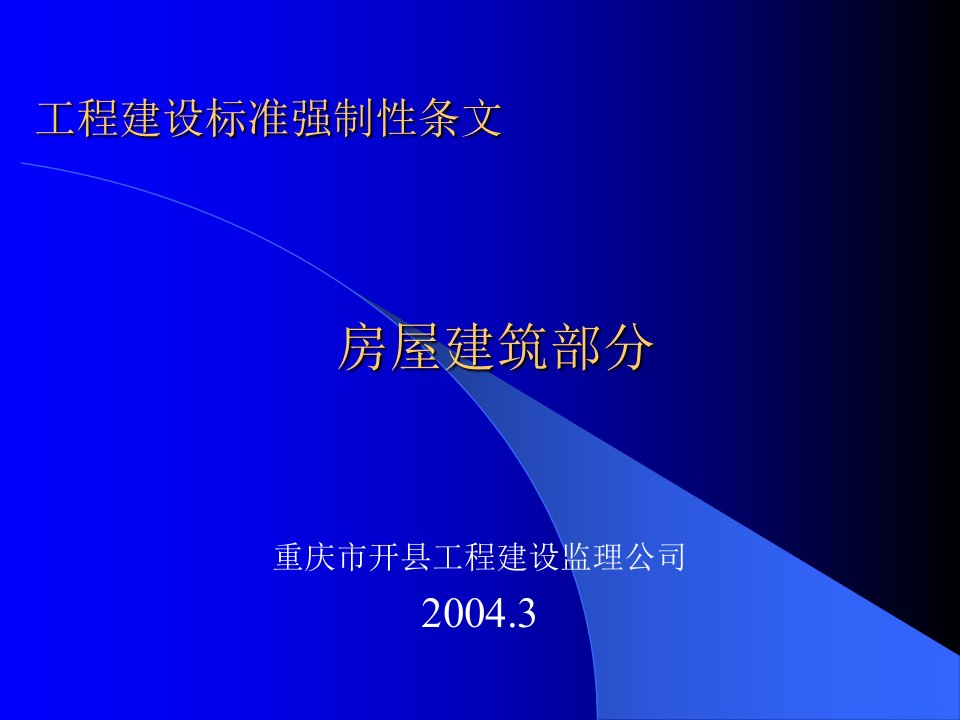 工程建设标准强制性条文

房屋建筑部分

重庆市开县工程建设监理公司

2004.3